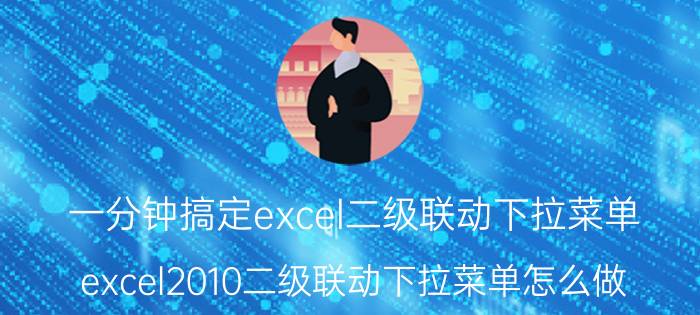 一分钟搞定excel二级联动下拉菜单

excel2010二级联动下拉菜单怎么做